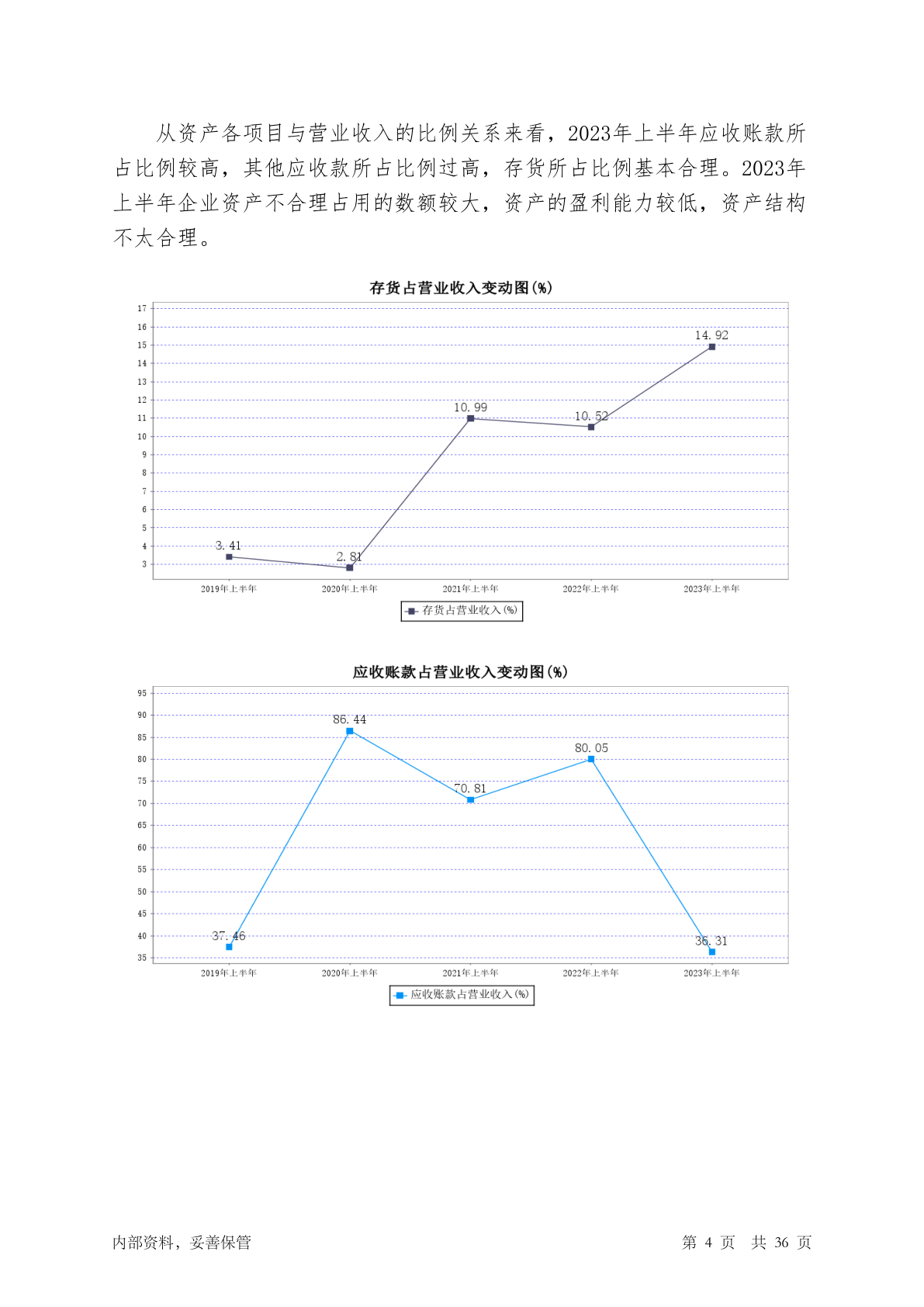 从资产各项目与营业收入的比例关系来看，2023年上半年应收账款所占比例较高，其他应收款所占比例过高，存货所占比例基本合理。2023年上半年企业资产不合理占用的数额较大，资产的盈利能力较低，资产结构不太合理。

存货占营业收入变动图(%)

17
16
15
14
13
12
11
10
9
8
7
6
5
4
3

3.41
2.81
10.99
10.52
14.92

2019年上半年
2020年上半年
2021年上半年
2022年上半年
2023年上半年

存货占营业收入(%)

应收账款占营业收入变动图(%)

95
90
85
80
75
70
65
60
55
50
45
40
35

37.46
86.44
70.81
80.05
36.31

2019年上半年
2020年上半年
2021年上半年
2022年上半年
2023年上半年

应收账款占营业收入(%)

内部资料，妥善保管

第 4 页　共 36 页